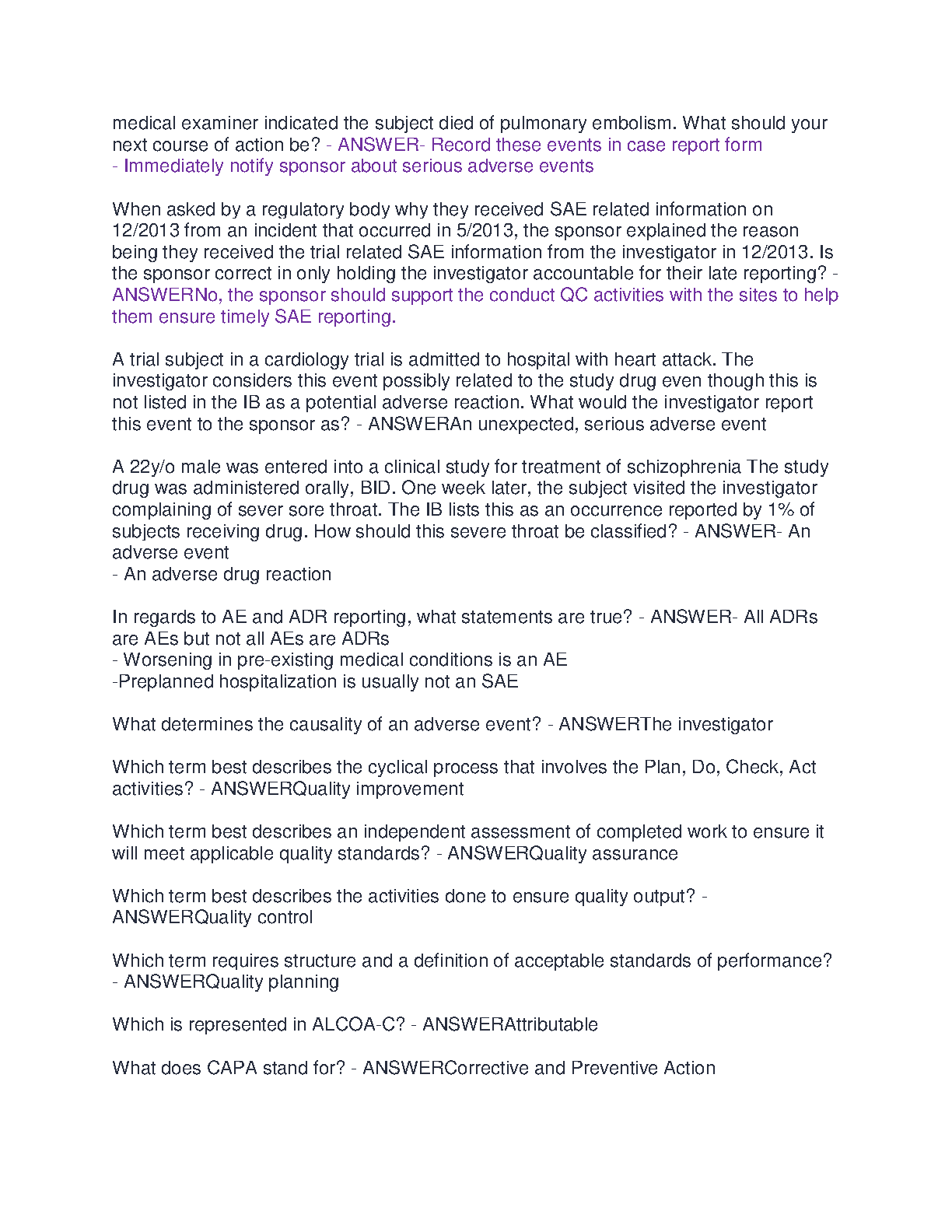 medical examiner indicated the subject died of pulmonary embolism. What should your next course of action be? - ANSWER- Record these events in case report form
- Immediately notify sponsor about serious adverse events

When asked by a regulatory body why they received SAE related information on 12/2013 from an incident that occurred in 5/2013, the sponsor explained the reason being they received the trial related SAE information from the investigator in 12/2013. Is the sponsor correct in only holding the investigator accountable for their late reporting? - ANSWERNo, the sponsor should support the conduct QC activities with the sites to help them ensure timely SAE reporting.

A trial subject in a cardiology trial is admitted to hospital with heart attack. The investigator considers this event possibly related to the study drug even though this is not listed in the IB as a potential adverse reaction. What would the investigator report this event to the sponsor as? - ANSWERAn unexpected, serious adverse event

A 22y/o male was entered into a clinical study for treatment of schizophrenia The study drug was administered orally, BID. One week later, the subject visited the investigator complaining of sever sore throat. The IB lists this as an occurrence reported by 1% of subjects receiving drug. How should this severe throat be classified? - ANSWER- An adverse event
- An adverse drug reaction

In regards to AE and ADR reporting, what statements are true? - ANSWER- All ADRs are AEs but not all AEs are ADRs
- Worsening in pre-existing medical conditions is an AE
-Preplanned hospitalization is usually not an SAE

What determines the causality of an adverse event? - ANSWERThe investigator

Which term best describes the cyclical process that involves the Plan, Do, Check, Act activities? - ANSWERQuality improvement

Which term best describes an independent assessment of completed work to ensure it will meet applicable quality standards? - ANSWERQuality assurance

Which term best describes the activities done to ensure quality output? - ANSWERQuality control

Which term requires structure and a definition of acceptable standards of performance? - ANSWERQuality planning

Which is represented in ALCOA-C? - ANSWERAttributable

What does CAPA stand for? - ANSWERCorrective and Preventive Action